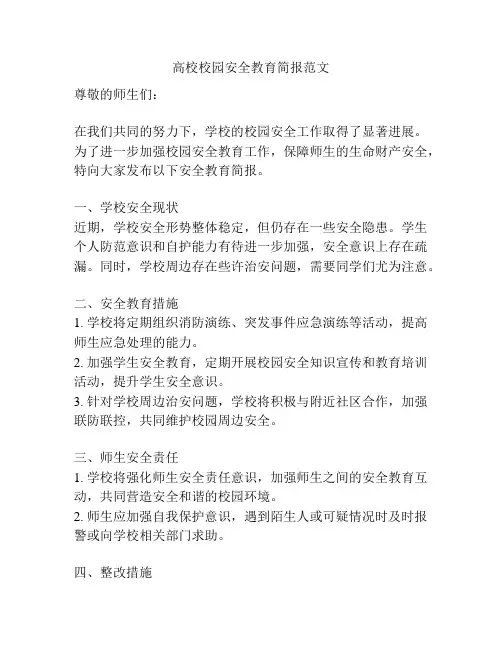 高校校园安全教育简报范文

尊敬的师生们：

在我们共同的努力下，学校的校园安全工作取得了显著进展。为了进一步加强校园安全教育工作，保障师生的生命财产安全，特向大家发布以下安全教育简报。

一、学校安全现状
近期，学校安全形势整体稳定，但仍存在一些安全隐患。学生个人防范意识和自护能力有待进一步加强，安全意识上存在疏漏。同时，学校周边存在些许治安问题，需要同学们尤为注意。

二、安全教育措施
1. 学校将定期组织消防演练、突发事件应急演练等活动，提高师生应急处理的能力。
2. 加强学生安全教育，定期开展校园安全知识宣传和教育培训活动，提升学生安全意识。
3. 针对学校周边治安问题，学校将积极与附近社区合作，加强联防联控，共同维护校园周边安全。

三、师生安全责任
1. 学校将强化师生安全责任意识，加强师生之间的安全教育互动，共同营造安全和谐的校园环境。
2. 师生应加强自我保护意识，遇到陌生人或可疑情况时及时报警或向学校相关部门求助。

四、整改措施